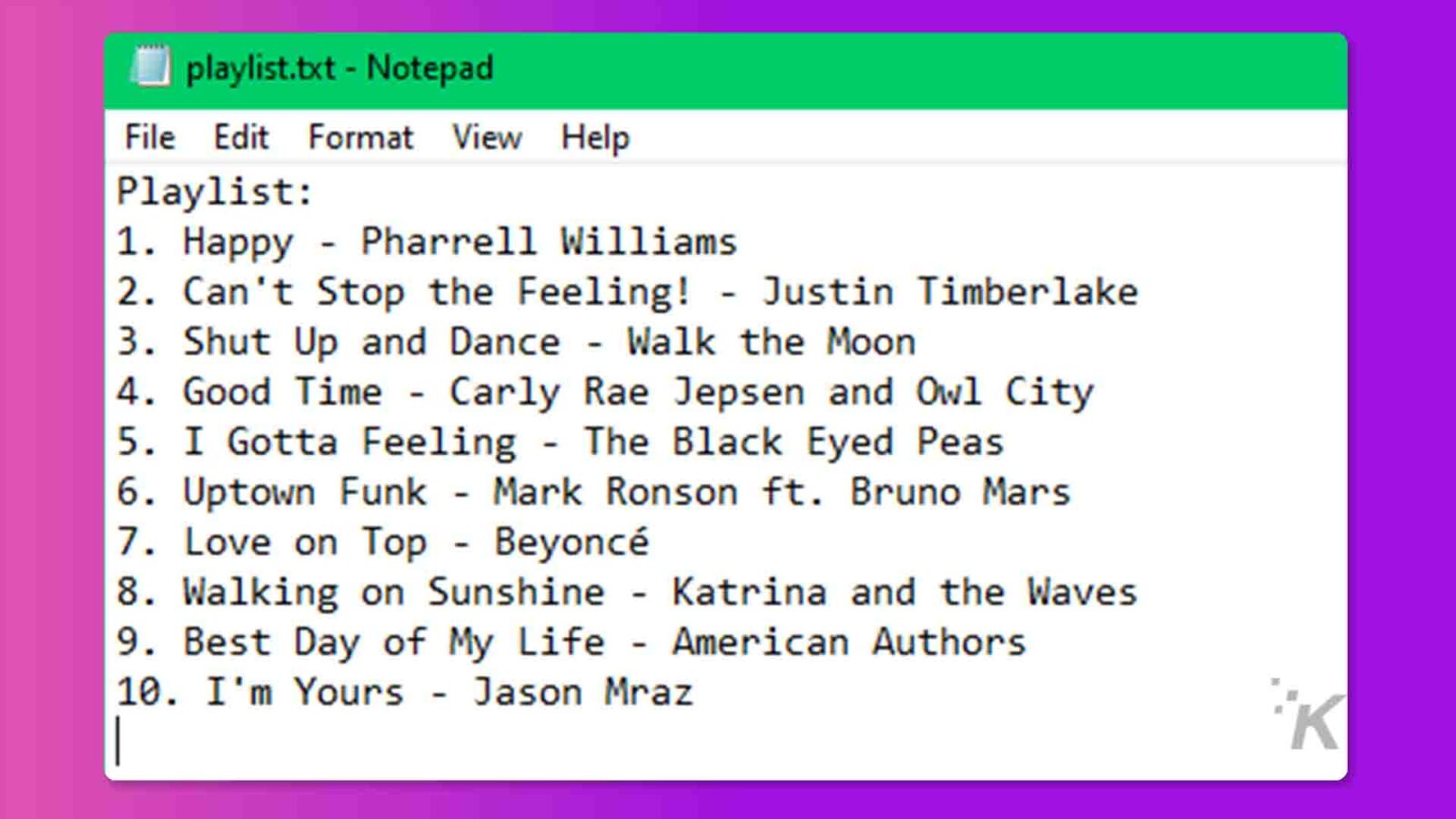 playlist.txt - Notepad

File Edit Format View Help

Playlist:
1. Happy - Pharrell Williams
2. Can't Stop the Feeling! - Justin Timberlake
3. Shut Up and Dance - Walk the Moon
4. Good Time - Carly Rae Jepsen and Owl City
5. I Gotta Feeling - The Black Eyed Peas
6. Uptown Funk - Mark Ronson ft. Bruno Mars
7. Love on Top - Beyoncé
8. Walking on Sunshine - Katrina and the Waves
9. Best Day of My Life - American Authors
10. I'm Yours - Jason Mraz

K